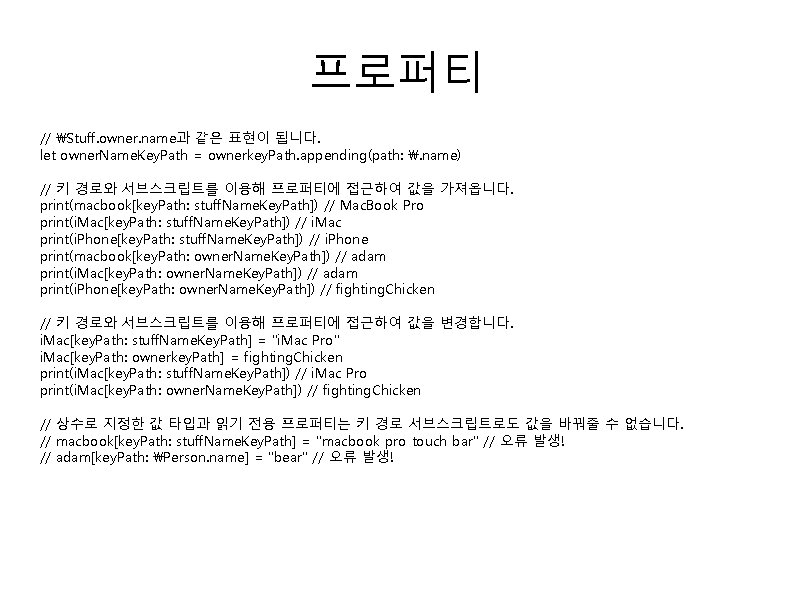 프로퍼티

// ₩Stuff.owner.name과 같은 표현이 됩니다.
let ownerNameKeyPath = ownerkeyPath.appending(path: ₩.name)

// 키 경로와 서브스크립트를 이용해 프로퍼티에 접근하여 값을 가져옵니다.
print(macbook[keyPath: stuffNameKeyPath]) // MacBook Pro
print(iMac[keyPath: stuffNameKeyPath]) // iMac
print(iPhone[keyPath: stuffNameKeyPath]) // iPhone
print(macbook[keyPath: ownerNameKeyPath]) // adam
print(iMac[keyPath: ownerNameKeyPath]) // adam
print(iPhone[keyPath: ownerNameKeyPath]) // fightingChicken

// 키 경로와 서브스크립트를 이용해 프로퍼티에 접근하여 값을 변경합니다.
iMac[keyPath: stuffNameKeyPath] = "iMac Pro"
iMac[keyPath: ownerkeyPath] = fightingChicken
print(iMac[keyPath: stuffNameKeyPath]) // iMac Pro
print(iMac[keyPath: ownerNameKeyPath]) // fightingChicken

// 상수로 지정한 값 타입과 읽기 전용 프로퍼티는 키 경로 서브스크립트로도 값을 바꿔줄 수 없습니다.
// macbook[keyPath: stuffNameKeyPath] = "macbook pro touch bar" // 오류 발생!
// adam[keyPath: ₩Person.name] = "bear" // 오류 발생!